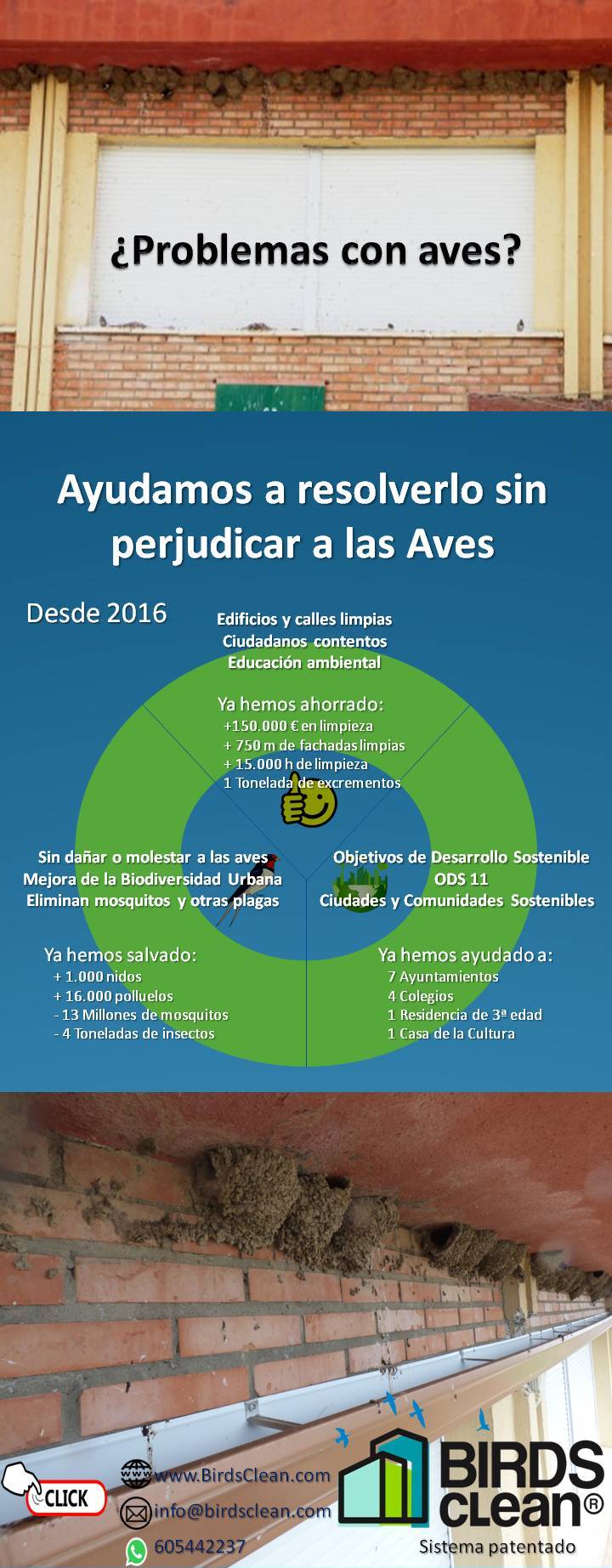 ¿Problemas con aves?

Ayudamos a resolverlo sin perjudicar a las Aves

Desde 2016

Edificios y calles limpias
Ciudadanos contentos
Educación ambiental

Ya hemos ahorrado:
+150.000 € en limpieza
+ 750 m de fachadas limpias
+ 15.000 h de limpieza
1 Tonelada de excrementos

Sin dañar o molestar a las aves
Mejora de la Biodiversidad Urbana
Eliminan mosquitos y otras plagas

Ya hemos salvado:
+ 1.000 nidos
+ 16.000 polluelos
- 13 Millones de mosquitos
- 4 Toneladas de insectos

Objetivos de Desarrollo Sostenible
ODS 11
Ciudades y Comunidades Sostenibles

Ya hemos ayudado a:
7 Ayuntamientos
4 Colegios
1 Residencia de 3ª edad
1 Casa de la Cultura

CLICK
www.BirdsClean.com
info@birdsclean.com
605442237

BIRDS CLEAN®
Sistema patentado